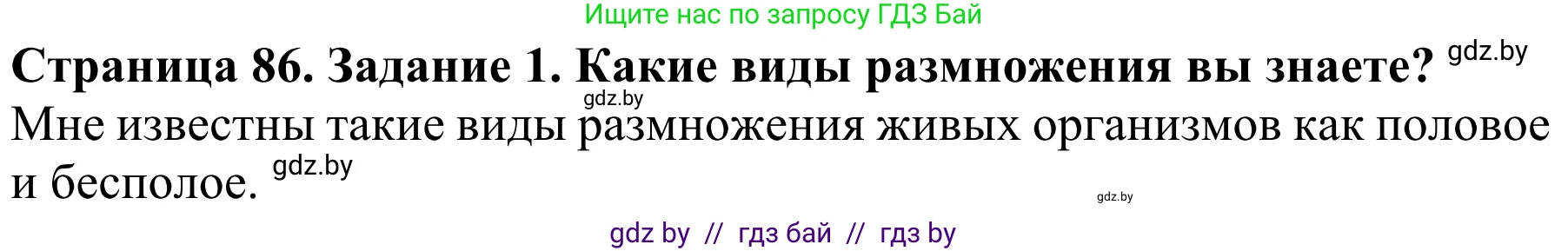 Ищите нас по запросу ГДЗ Бай

Страница 86. Задание 1. Какие виды размножения вы знаете? gdz.by

gdz.by

Мне известны такие виды размножения живых организмов как половое и бесполое. gdz.by

gdz.by

gdz by // гдз бай // гдз by